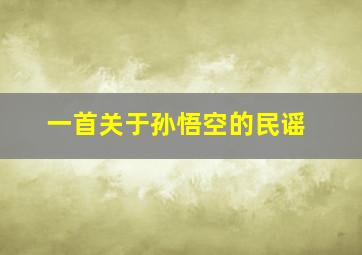 一首关于孙悟空的民谣